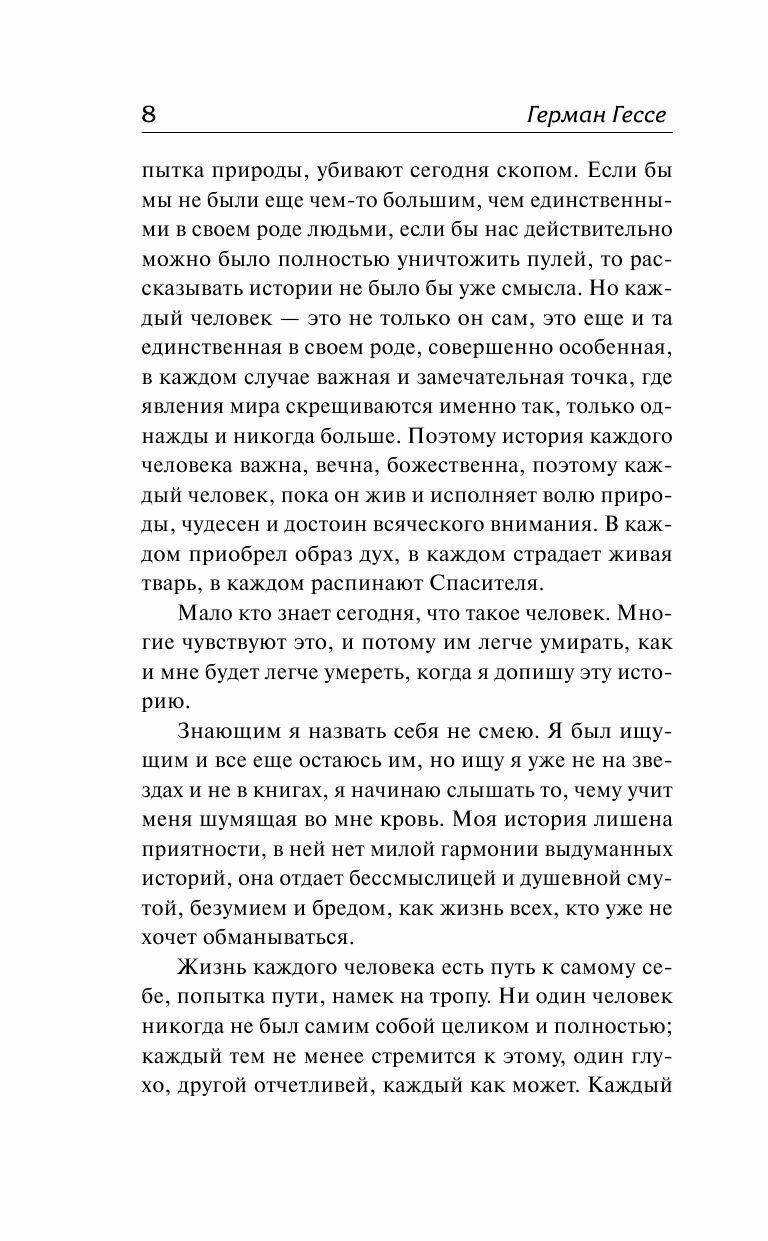 8 Герман Гессе

пытка природы, убивают сегодня скопом. Если бы мы не были еще чем-то большим, чем единственными в своем роде людьми, если бы нас действительно можно было полностью уничтожить пулей, то рассказывать истории не было бы уже смысла. Но каждый человек — это не только он сам, это еще и та единственная в своем роде, совершенно особенная, в каждом случае важная и замечательная точка, где явления мира скрещиваются именно так, только однажды и никогда больше. Поэтому история каждого человека важна, вечна, божественна, поэтому каждый человек, пока он жив и исполняет волю природы, чудесен и достоин всяческого внимания. В каждом приобрел образ дух, в каждом страдает живая тварь, в каждом распинают Спасителя.

Мало кто знает сегодня, что такое человек. Многие чувствуют это, и потому им легче умирать, как и мне будет легче умереть, когда я допишу эту историю.

Знающим я назвать себя не смею. Я был ищущим и все еще остаюсь им, но ищу я уже не на звездах и не в книгах, я начинаю слышать то, чему учит меня шумящая во мне кровь. Моя история лишена приятности, в ней нет милой гармонии выдуманных историй, она отдает бессмыслицей и душевной смутой, безумием и бредом, как жизнь всех, кто уже не хочет обманываться.

Жизнь каждого человека есть путь к самому себе, попытка пути, намек на тропу. Ни один человек никогда не был самим собой целиком и полностью; каждый тем не менее стремится к этому, один глухо, другой отчетливей, каждый как может. Каждый